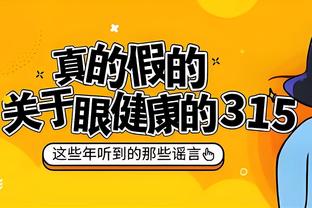 真的假的
关于眼健康的315

这些年听到的那些谣言